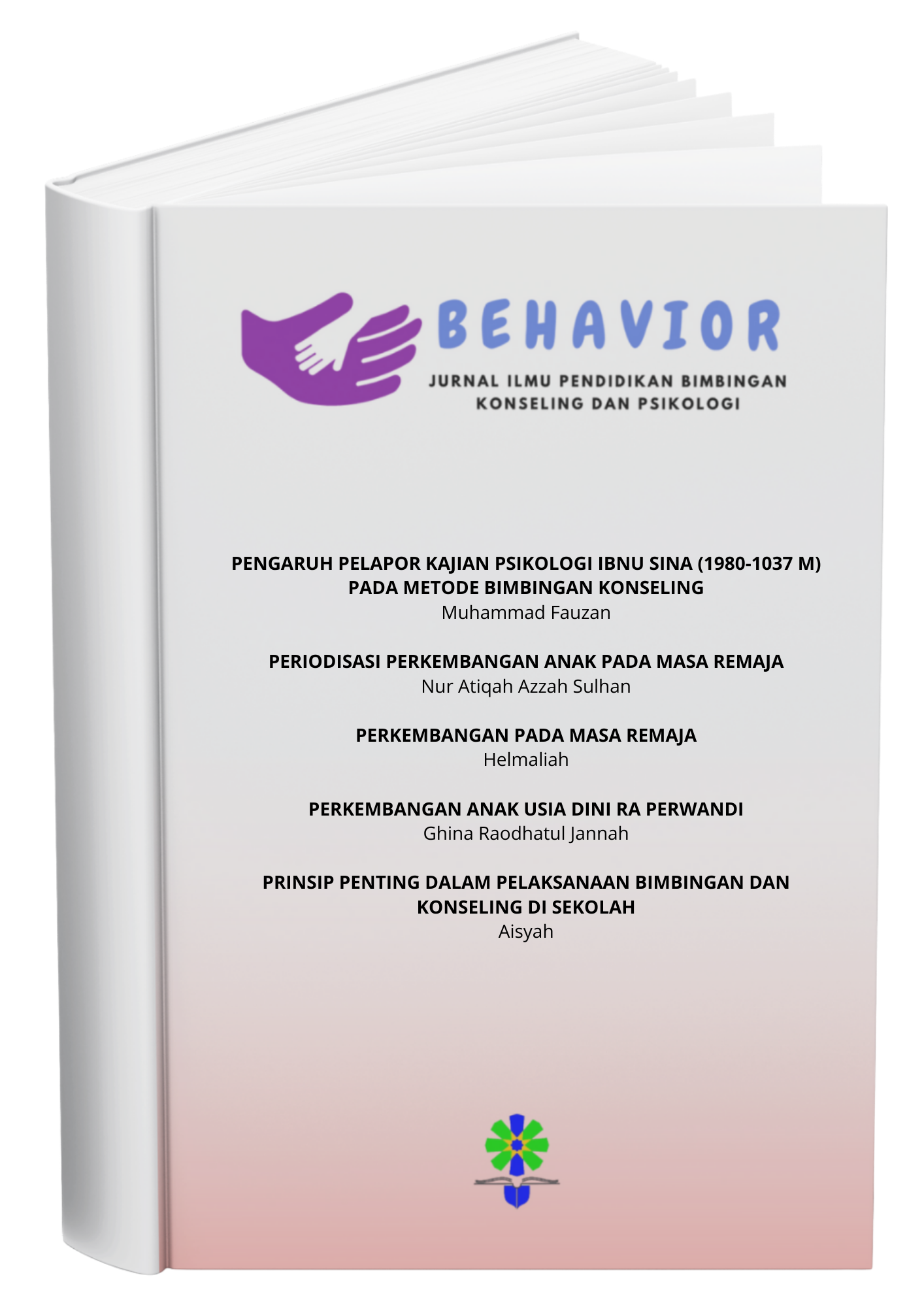 BEHAVIOR
JURNAL ILMU PENDIDIKAN BIMBINGAN
KONSELING DAN PSIKOLOGI

PENGARUH PELAPOR KAJIAN PSIKOLOGI IBNU SINA (1980-1037 M)
PADA METODE BIMBINGAN KONSELING
Muhammad Fauzan

PERIODISASI PERKEMBANGAN ANAK PADA MASA REMAJA
Nur Atiqah Azzah Sulhan

PERKEMBANGAN PADA MASA REMAJA
Helmaliah

PERKEMBANGAN ANAK USIA DINI RA PERWANDI
Ghina Raodhatul Jannah

PRINSIP PENTING DALAM PELAKSANAAN BIMBINGAN DAN
KONSELING DI SEKOLAH
Aisyah